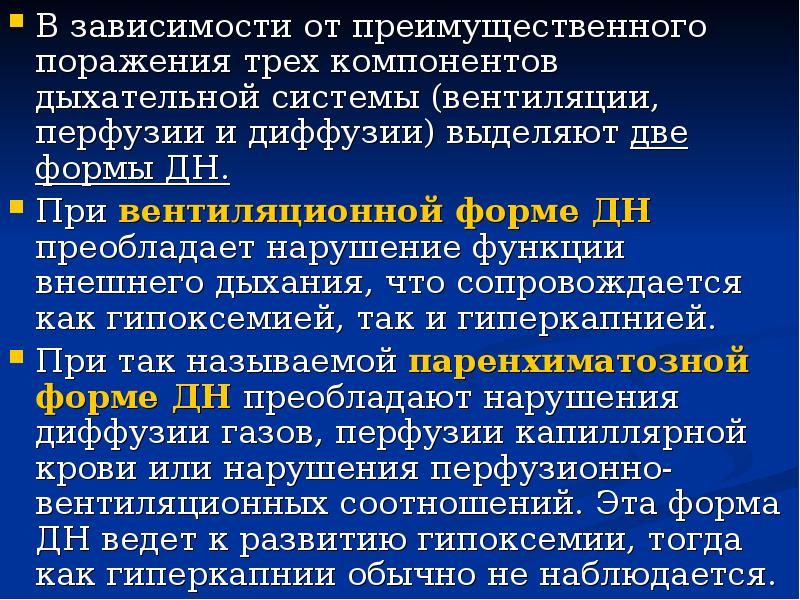 В зависимости от преимущественного поражения трех компонентов дыхательной системы (вентиляции, перфузии и диффузии) выделяют две формы ДН.

При вентиляционной форме ДН преобладает нарушение функции внешнего дыхания, что сопровождается как гипоксемией, так и гиперкапнией.

При так называемой паренхиматозной форме ДН преобладают нарушения диффузии газов, перфузии капиллярной крови или нарушения перфузионно-вентиляционных соотношений. Эта форма ДН ведет к развитию гипоксемии, тогда как гиперкапнии обычно не наблюдается.